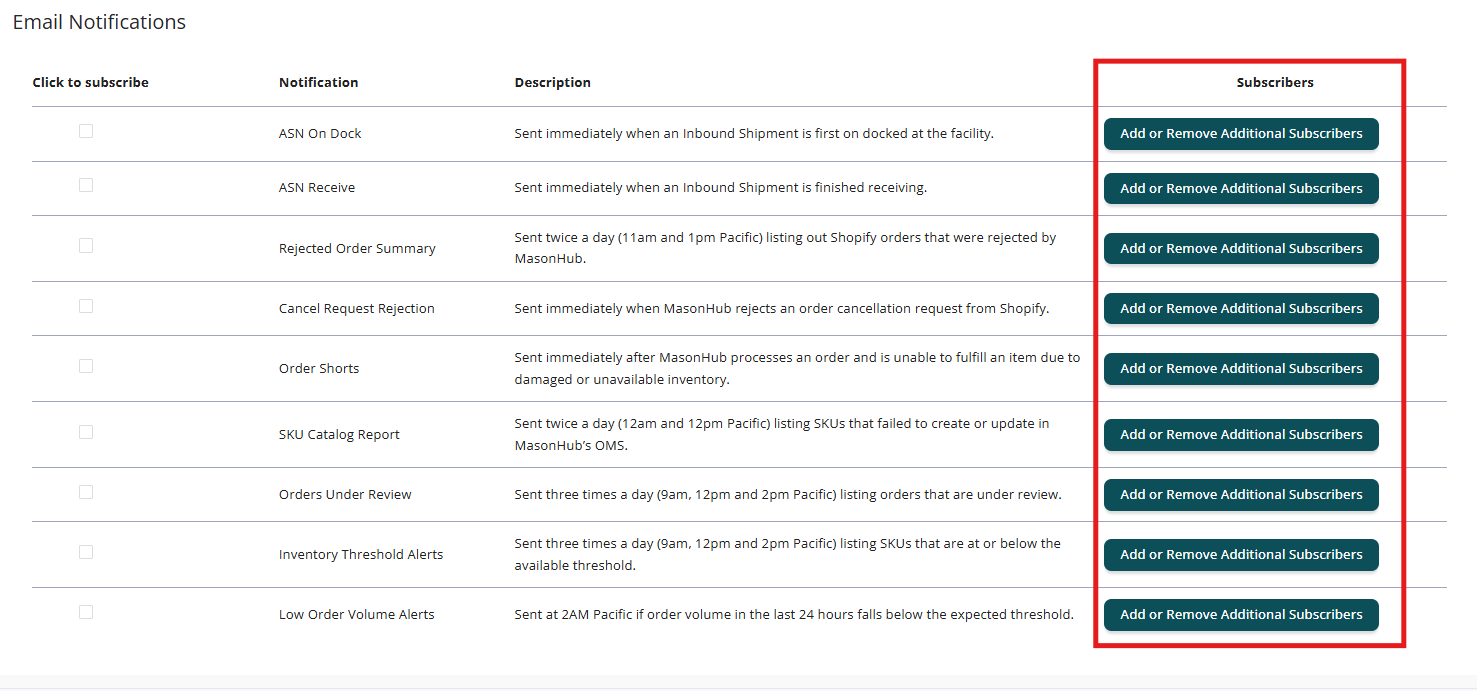 Email Notifications

| Click to subscribe | Notification | Description | Subscribers |
|---|---|---|---|
| | ASN On Dock | Sent immediately when an Inbound Shipment is first on docked at the facility. | Add or Remove Additional Subscribers |
| | ASN Receive | Sent immediately when an Inbound Shipment is finished receiving. | Add or Remove Additional Subscribers |
| | Rejected Order Summary | Sent twice a day (11am and 1pm Pacific) listing out Shopify orders that were rejected by MasonHub. | Add or Remove Additional Subscribers |
| | Cancel Request Rejection | Sent immediately when MasonHub rejects an order cancellation request from Shopify. | Add or Remove Additional Subscribers |
| | Order Shorts | Sent immediately after MasonHub processes an order and is unable to fulfill an item due to damaged or unavailable inventory. | Add or Remove Additional Subscribers |
| | SKU Catalog Report | Sent twice a day (12am and 12pm Pacific) listing SKUs that failed to create or update in MasonHub's OMS. | Add or Remove Additional Subscribers |
| | Orders Under Review | Sent three times a day (9am, 12pm and 2pm Pacific) listing orders that are under review. | Add or Remove Additional Subscribers |
| | Inventory Threshold Alerts | Sent three times a day (9am, 12pm and 2pm Pacific) listing SKUs that are at or below the available threshold. | Add or Remove Additional Subscribers |
| | Low Order Volume Alerts | Sent at 2AM Pacific if order volume in the last 24 hours falls below the expected threshold. | Add or Remove Additional Subscribers |